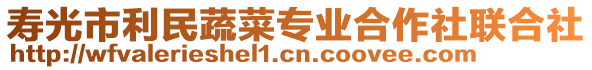 寿光市利民蔬菜专业合作社联合社
http://wfvalerieshel1.cn.coovee.com